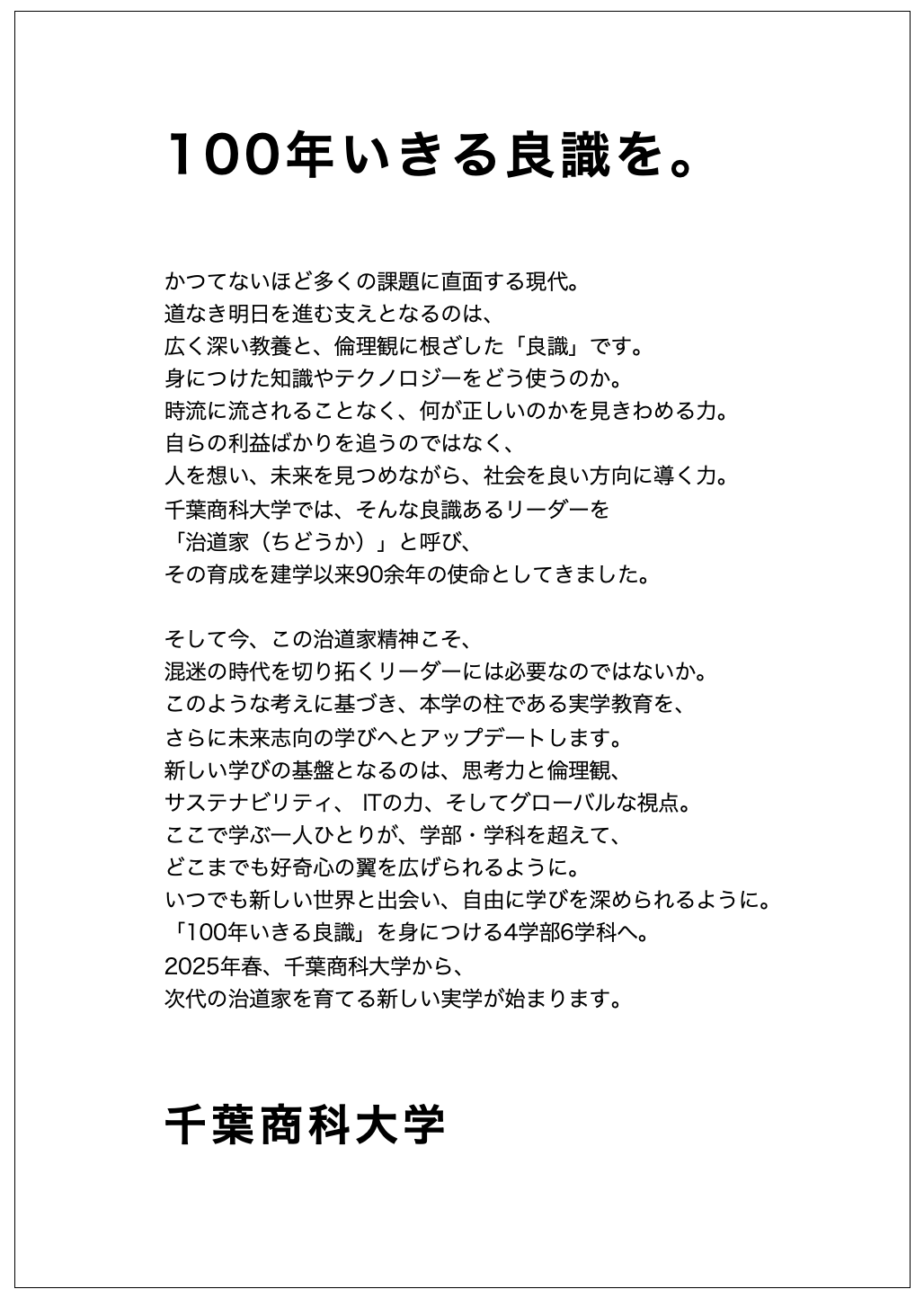 100年いきる良識を。

かつてないほど多くの課題に直面する現代。
道なき明日を進む支えとなるのは、
広く深い教養と、倫理観に根ざした「良識」です。
身につけた知識やテクノロジーをどう使うのか。
時流に流されることなく、何が正しいのかを見きわめる力。
自らの利益ばかりを追うのではなく、
人を想い、未来を見つめながら、社会を良い方向に導く力。
千葉商科大学では、そんな良識あるリーダーを
「治道家（ちどうか）」と呼び、
その育成を建学以来90余年の使命としてきました。

そして今、この治道家精神こそ、
混迷の時代を切り拓くリーダーには必要なのではないか。
このような考えに基づき、本学の柱である実学教育を、
さらに未来志向の学びへとアップデートします。
新しい学びの基盤となるのは、思考力と倫理観、
サステナビリティ、 ITの力、そしてグローバルな視点。
ここで学ぶ一人ひとりが、学部・学科を超えて、
どこまでも好奇心の翼を広げられるように。
いつでも新しい世界と出会い、自由に学びを深められるように。
「100年いきる良識」を身につける4学部6学科へ。
2025年春、千葉商科大学から、
次代の治道家を育てる新しい実学が始まります。

千葉商科大学